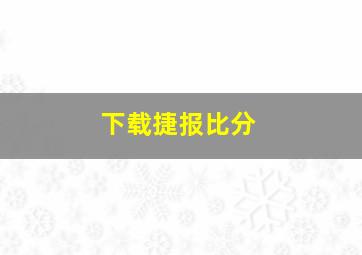 下载捷报比分